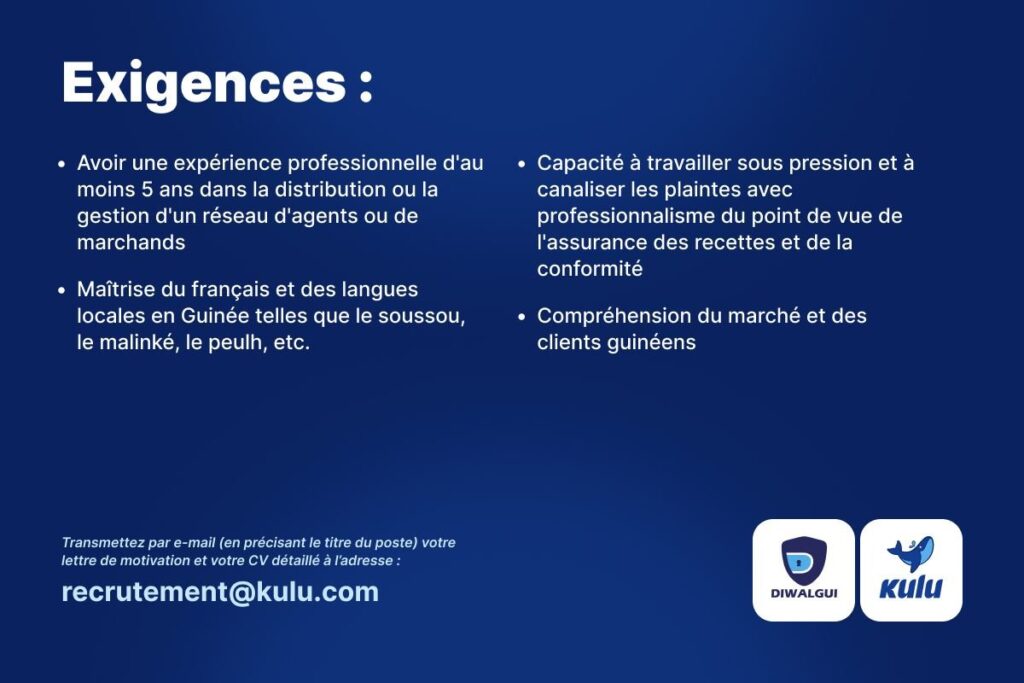 Exigences :

- Avoir une expérience professionnelle d'au moins 5 ans dans la distribution ou la gestion d'un réseau d'agents ou de marchands
- Maîtrise du français et des langues locales en Guinée telles que le soussou, le malinké, le peulh, etc.

- Capacité à travailler sous pression et à canaliser les plaintes avec professionnalisme du point de vue de l'assurance des recettes et de la conformité
- Compréhension du marché et des clients guinéens

Transmettez par e-mail (en précisant le titre du poste) votre lettre de motivation et votre CV détaillé à l'adresse :

recrutement@kulu.com

DIWALGUI

kulu